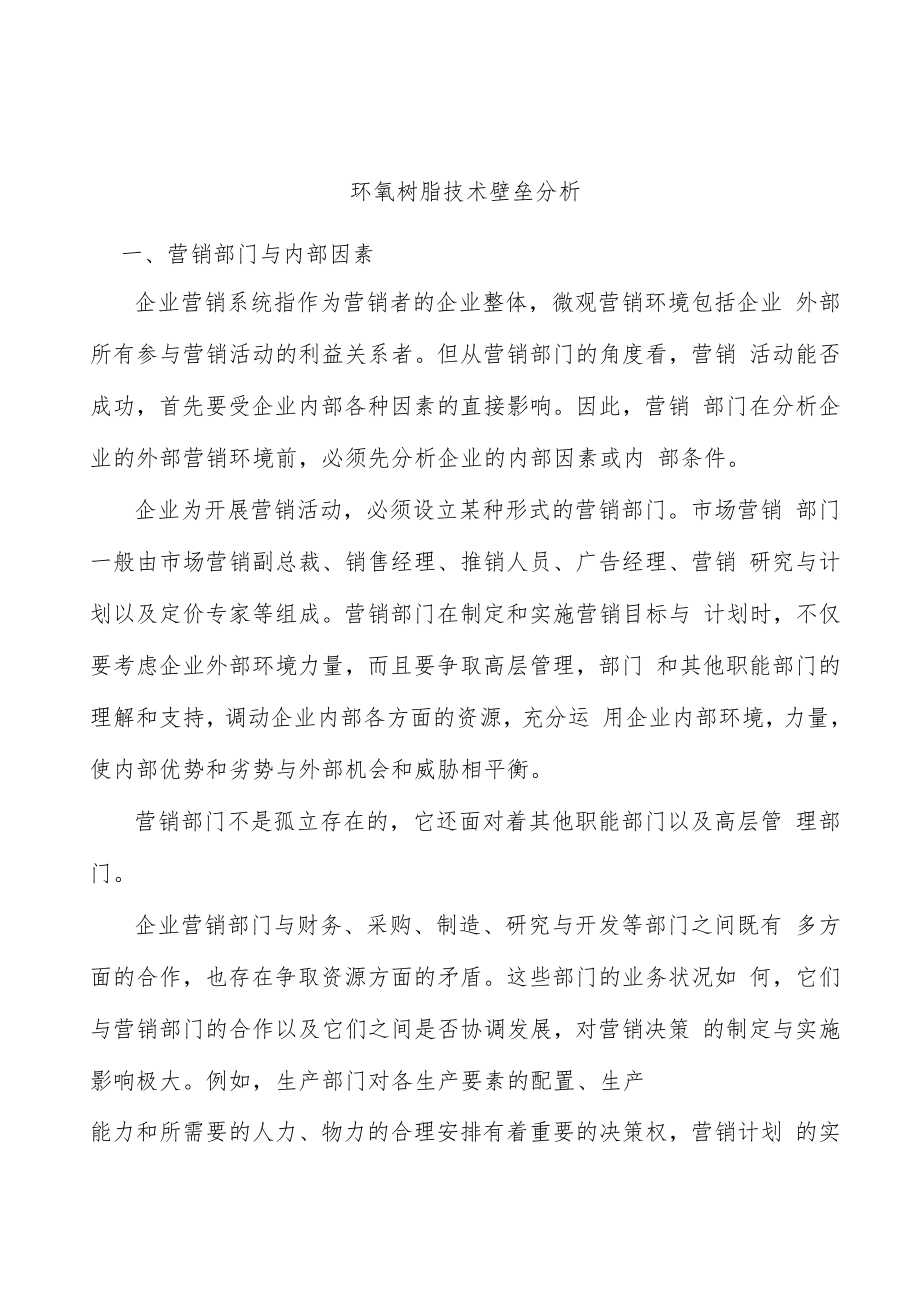 环氧树脂技术壁垒分析

一、营销部门与内部因素

企业营销系统指作为营销者的企业整体，微观营销环境包括企业 外部所有参与营销活动的利益关系者。但从营销部门的角度看，营销 活动能否成功，首先要受企业内部各种因素的直接影响。因此，营销 部门在分析企业的外部营销环境前，必须先分析企业的内部因素或内 部条件。

企业为开展营销活动，必须设立某种形式的营销部门。市场营销 部门一般由市场营销副总裁、销售经理、推销人员、广告经理、营销 研究与计划以及定价专家等组成。营销部门在制定和实施营销目标与 计划时，不仅要考虑企业外部环境力量，而且要争取高层管理，部门 和其他职能部门的理解和支持，调动企业内部各方面的资源，充分运 用企业内部环境，力量，使内部优势和劣势与外部机会和威胁相平衡。

营销部门不是孤立存在的，它还面对着其他职能部门以及高层管 理部门。

企业营销部门与财务、采购、制造、研究与开发等部门之间既有 多方面的合作，也存在争取资源方面的矛盾。这些部门的业务状况如 何，它们与营销部门的合作以及它们之间是否协调发展，对营销决策 的制定与实施影响极大。例如，生产部门对各生产要素的配置、生产
能力和所需要的人力、物力的合理安排有着重要的决策权，营销计划 的实